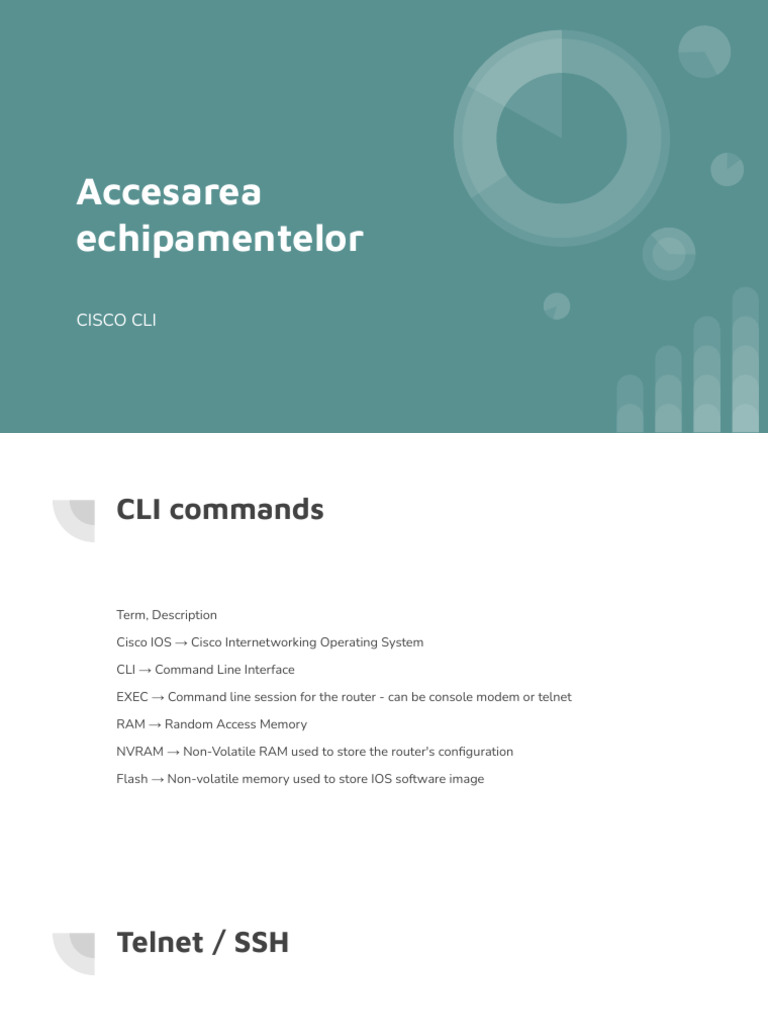 Accesarea echipamentelor

CISCO CLI

CLI commands

Term, Description

Cisco IOS → Cisco Internetworking Operating System

CLI → Command Line Interface

EXEC → Command line session for the router - can be console modem or telnet

RAM → Random Access Memory

NVRAM → Non-Volatile RAM used to store the router's configuration

Flash → Non-volatile memory used to store IOS software image

Telnet / SSH